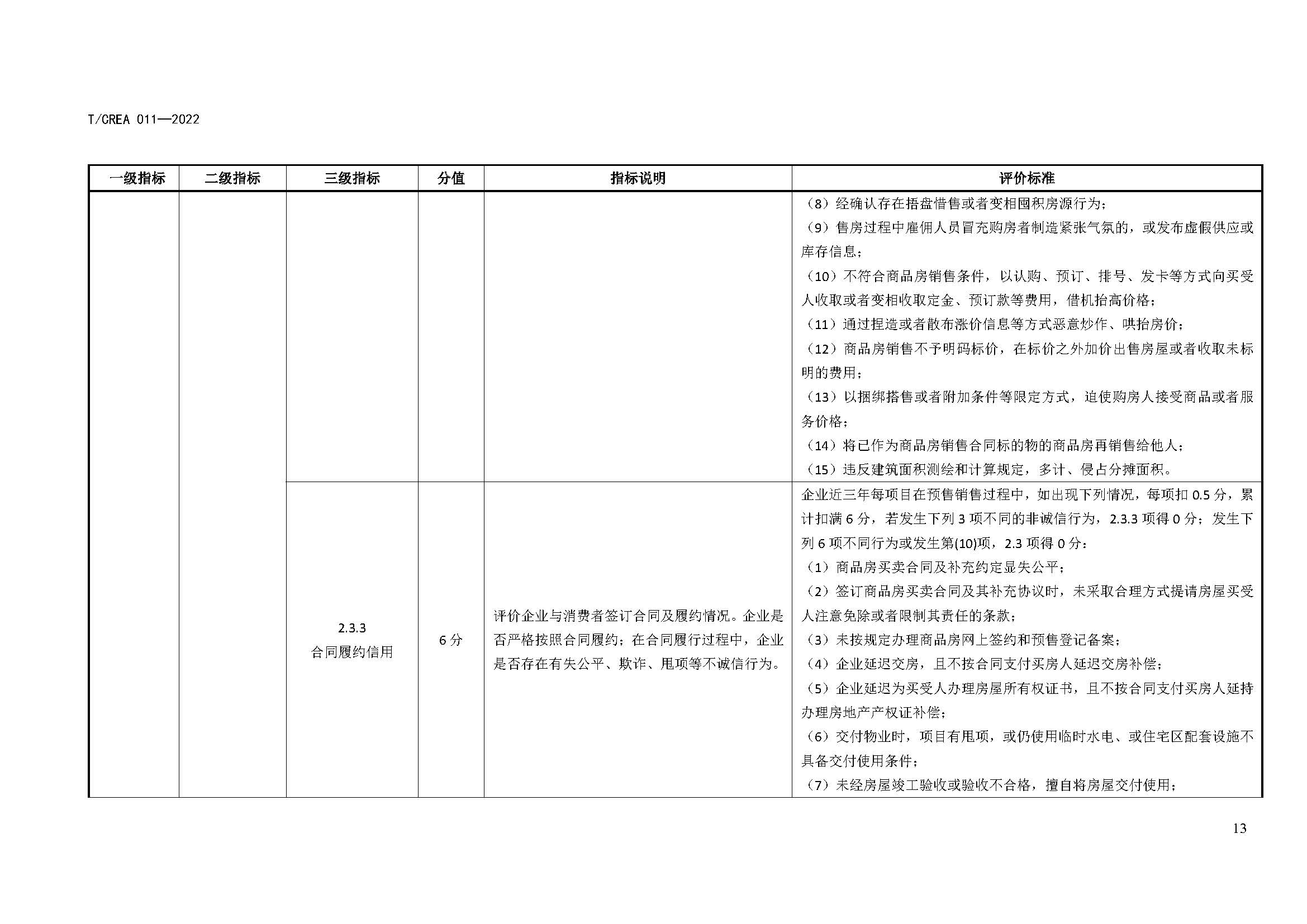 T/CREA 011—2022

| 一级指标 | 二级指标 | 三级指标 | 分值 | 指标说明 | 评价标准 |
|---|---|---|---|---|---|
| | | | | | （8）经确认存在捂盘惜售或者变相囤积房源行为；<br>（9）售房过程中雇佣人员冒充购房者制造紧张气氛的，或发布虚假供应或库存信息；<br>（10）不符合商品房销售条件，以认购、预订、排号、发卡等方式向买受人收取或者变相收取定金、预订款等费用，借机抬高价格；<br>（11）通过捏造或者散布涨价信息等方式恶意炒作、哄抬房价；<br>（12）商品房销售不予明码标价，在标价之外加价出售房屋或者收取未标明的费用；<br>（13）以捆绑搭售或者附加条件等限定方式，迫使购房人接受商品或者服务价格；<br>（14）将已作为商品房销售合同标的物的商品房再销售给他人；<br>（15）违反建筑面积测绘和计算规定，多计、侵占分摊面积。 |
| | | 2.3.3<br>合同履约信用 | 6 分 | 评价企业与消费者签订合同及履约情况。企业是否严格按照合同履约；在合同履行过程中，企业是否存在有失公平、欺诈、甩项等不诚信行为。 | 企业近三年每项目在预售销售过程中，如出现下列情况，每项扣 0.5 分，累计扣满 6 分，若发生下列 3 项不同的非诚信行为，2.3.3 项得 0 分；发生下列 6 项不同行为或发生第(10)项，2.3 项得 0 分：<br>（1）商品房买卖合同及补充约定显失公平；<br>（2）签订商品房买卖合同及其补充协议时，未采取合理方式提请房屋买受人注意免除或者限制其责任的条款；<br>（3）未按规定办理商品房网上签约和预售登记备案；<br>（4）企业延迟交房，且不按合同支付买房人延迟交房补偿；<br>（5）企业延迟为买受人办理房屋所有权证书，且不按合同支付买房人延持办理房地产产权证补偿；<br>（6）交付物业时，项目有甩项，或仍使用临时水电、或住宅区配套设施不具备交付使用条件；<br>（7）未经房屋竣工验收或验收不合格，擅自将房屋交付使用； |

13